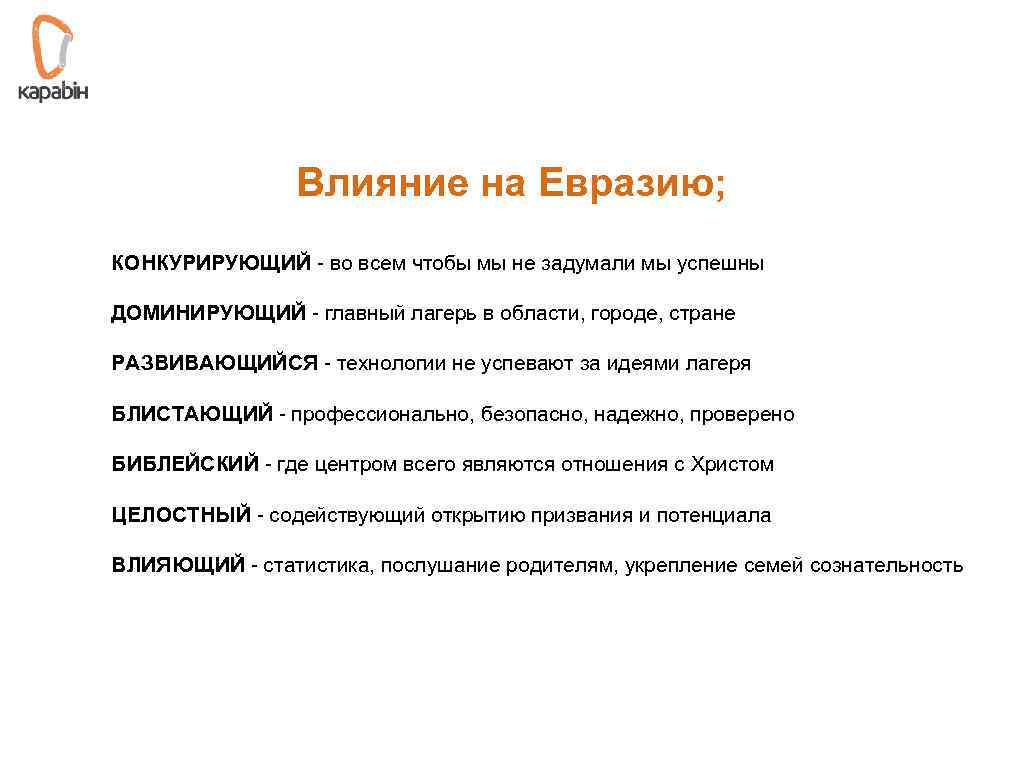 карабін

Влияние на Евразию;

КОНКУРИРУЮЩИЙ - во всем чтобы мы не задумали мы успешны

ДОМИНИРУЮЩИЙ - главный лагерь в области, городе, стране

РАЗВИВАЮЩИЙСЯ - технологии не успевают за идеями лагеря

БЛИСТАЮЩИЙ - профессионально, безопасно, надежно, проверено

БИБЛЕЙСКИЙ - где центром всего являются отношения с Христом

ЦЕЛОСТНЫЙ - содействующий открытию призвания и потенциала

ВЛИЯЮЩИЙ - статистика, послушание родителям, укрепление семей сознательность